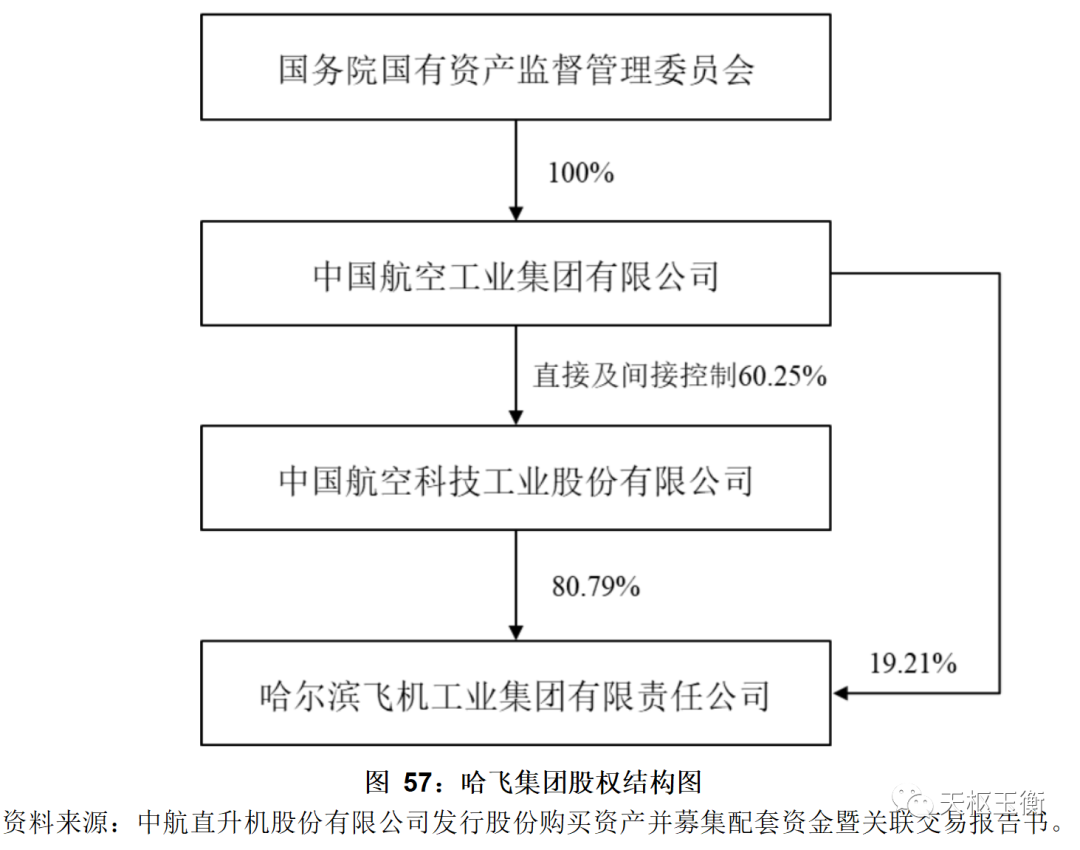 国务院国有资产监督管理委员会

100%

中国航空工业集团有限公司

直接及间接控制60.25%

中国航空科技工业股份有限公司

80.79%

19.21%

哈尔滨飞机工业集团有限责任公司

图 57：哈飞集团股权结构图

资料来源：中航直升机股份有限公司发行股份购买资产并募集配套资金暨关联交易报告书。

天枢玉衡